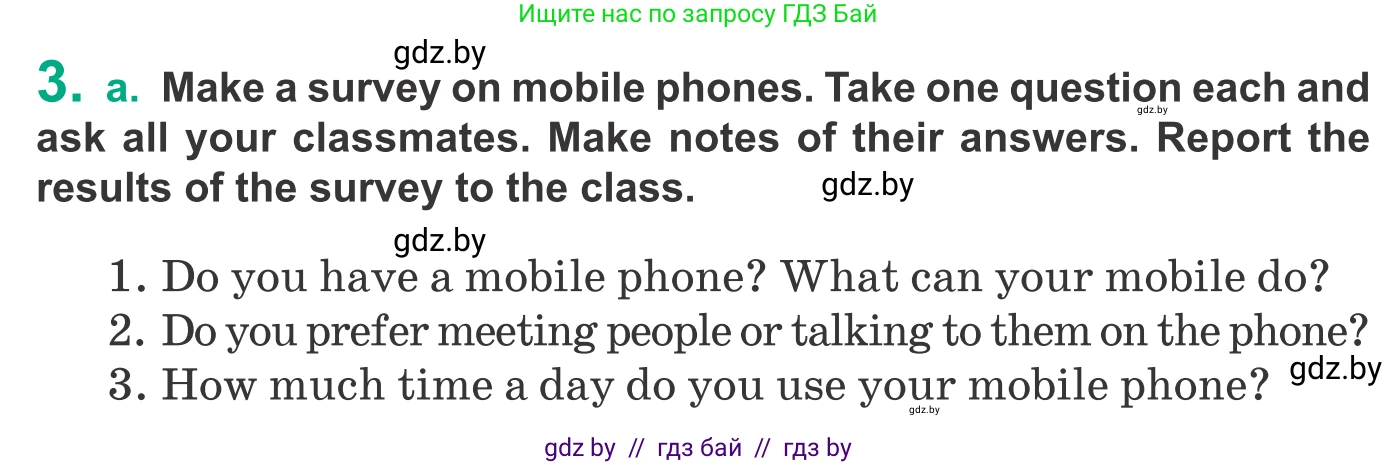 Ищите нас по запросу ГДЗ Бай

gdz.by

3. a. Make a survey on mobile phones. Take one question each and ask all your classmates. Make notes of their answers. Report the results of the survey to the class.

gdz.by

gdz.by

gdz.by

1. Do you have a mobile phone? What can your mobile do?
2. Do you prefer meeting people or talking to them on the phone?
3. How much time a day do you use your mobile phone?

gdz.by

gdz.by

gdz by // гдз бай // гдз by